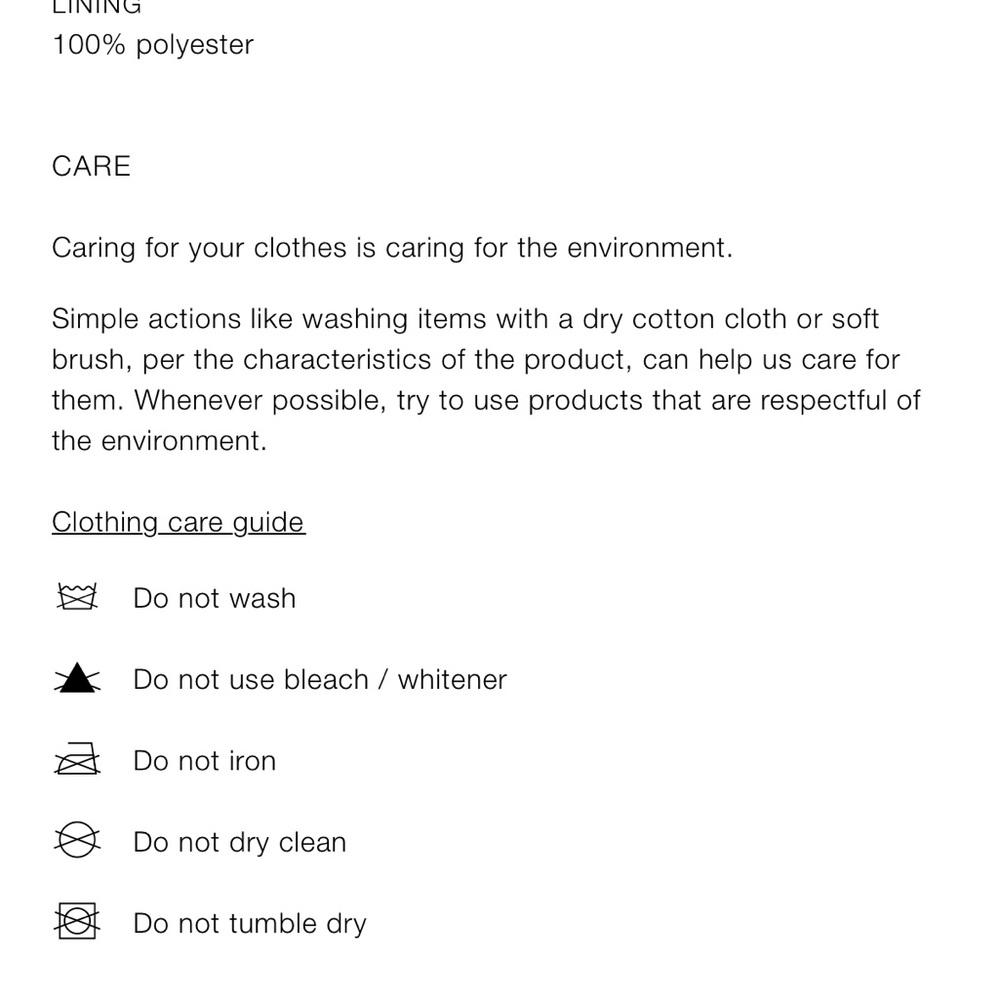 LINING
100% polyester

CARE

Caring for your clothes is caring for the environment.

Simple actions like washing items with a dry cotton cloth or soft brush, per the characteristics of the product, can help us care for them. Whenever possible, try to use products that are respectful of the environment.

Clothing care guide

Do not wash

Do not use bleach / whitener

Do not iron

Do not dry clean

Do not tumble dry